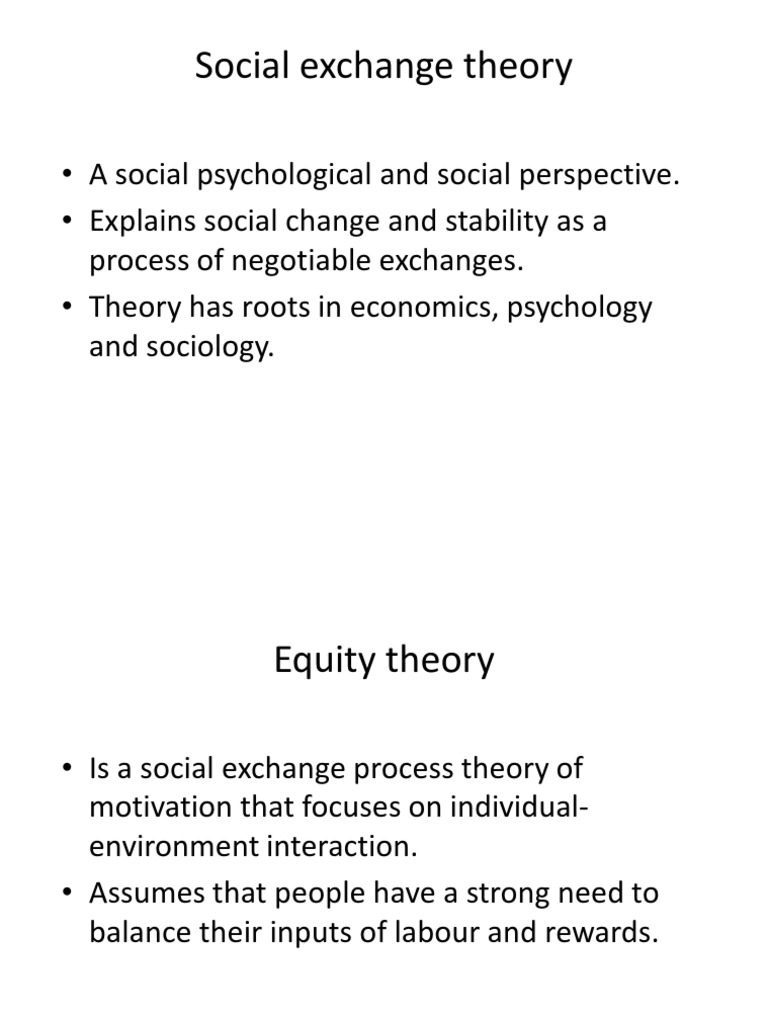 Social exchange theory

• A social psychological and social perspective.
• Explains social change and stability as a process of negotiable exchanges.
• Theory has roots in economics, psychology and sociology.

Equity theory

• Is a social exchange process theory of motivation that focuses on individual-environment interaction.
• Assumes that people have a strong need to balance their inputs of labour and rewards.